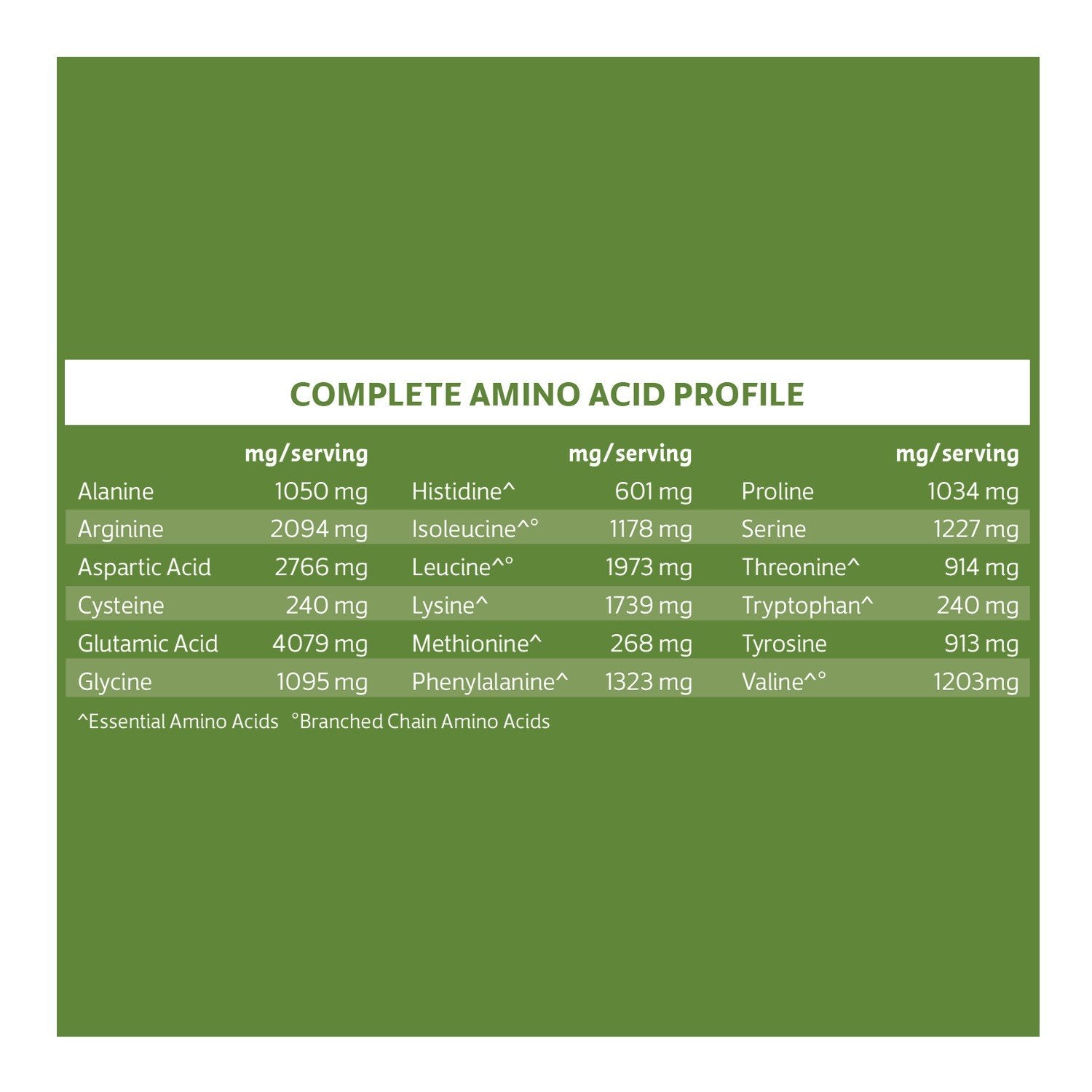 COMPLETE AMINO ACID PROFILE

| | mg/serving | | mg/serving | | mg/serving |
|---|---|---|---|---|---|
| Alanine | 1050 mg | Histidine^ | 601 mg | Proline | 1034 mg |
| Arginine | 2094 mg | Isoleucine^° | 1178 mg | Serine | 1227 mg |
| Aspartic Acid | 2766 mg | Leucine^° | 1973 mg | Threonine^ | 914 mg |
| Cysteine | 240 mg | Lysine^ | 1739 mg | Tryptophan^ | 240 mg |
| Glutamic Acid | 4079 mg | Methionine^ | 268 mg | Tyrosine | 913 mg |
| Glycine | 1095 mg | Phenylalanine^ | 1323 mg | Valine^° | 1203mg |

^Essential Amino Acids °Branched Chain Amino Acids